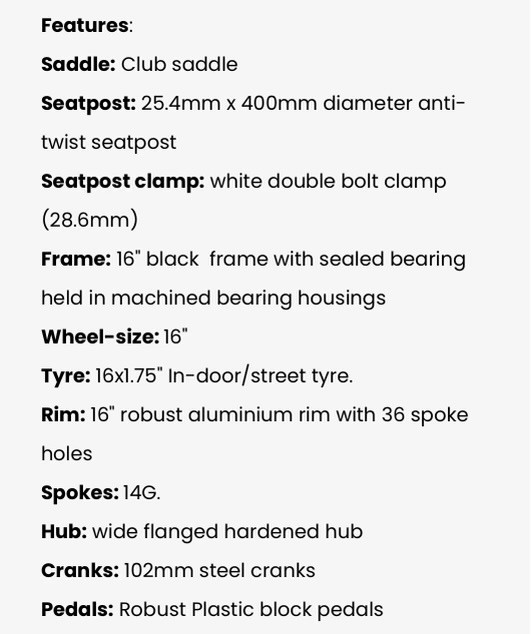 Features:

Saddle: Club saddle

Seatpost: 25.4mm x 400mm diameter anti-twist seatpost

Seatpost clamp: white double bolt clamp (28.6mm)

Frame: 16" black frame with sealed bearing held in machined bearing housings

Wheel-size: 16"

Tyre: 16x1.75" In-door/street tyre.

Rim: 16" robust aluminium rim with 36 spoke holes

Spokes: 14G.

Hub: wide flanged hardened hub

Cranks: 102mm steel cranks

Pedals: Robust Plastic block pedals